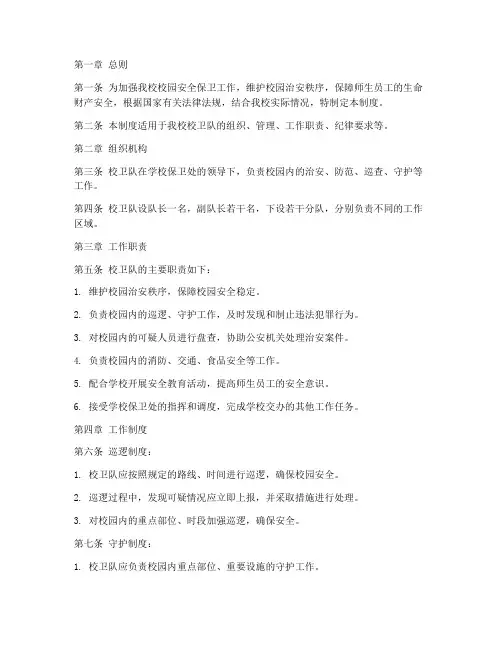 第一章 总则

第一条 为加强我校校园安全保卫工作，维护校园治安秩序，保障师生员工的生命财产安全，根据国家有关法律法规，结合我校实际情况，特制定本制度。

第二条 本制度适用于我校校卫队的组织、管理、工作职责、纪律要求等。

第二章 组织机构

第三条 校卫队在学校保卫处的领导下，负责校园内的治安、防范、巡查、守护等工作。

第四条 校卫队设队长一名，副队长若干名，下设若干分队，分别负责不同的工作区域。

第三章 工作职责

第五条 校卫队的主要职责如下：

1. 维护校园治安秩序，保障校园安全稳定。

2. 负责校园内的巡逻、守护工作，及时发现和制止违法犯罪行为。

3. 对校园内的可疑人员进行盘查，协助公安机关处理治安案件。

4. 负责校园内的消防、交通、食品安全等工作。

5. 配合学校开展安全教育活动，提高师生员工的安全意识。

6. 接受学校保卫处的指挥和调度，完成学校交办的其他工作任务。

第四章 工作制度

第六条 巡逻制度：

1. 校卫队应按照规定的路线、时间进行巡逻，确保校园安全。

2. 巡逻过程中，发现可疑情况应立即上报，并采取措施进行处理。

3. 对校园内的重点部位、时段加强巡逻，确保安全。

第七条 守护制度：

1. 校卫队应负责校园内重点部位、重要设施的守护工作。